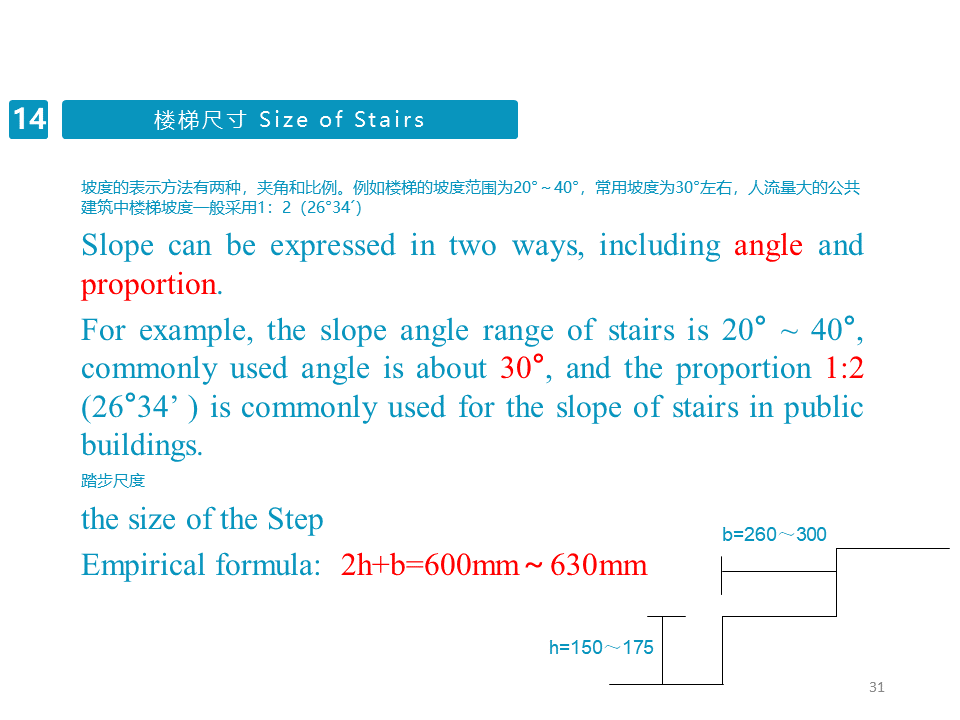 14

楼梯尺寸 Size of Stairs

坡度的表示方法有两种，夹角和比例。例如楼梯的坡度范围为20°～40°，常用坡度为30°左右，人流量大的公共建筑中楼梯坡度一般采用1：2（26°34′）

Slope can be expressed in two ways, including angle and proportion.

For example, the slope angle range of stairs is 20° ~ 40°, commonly used angle is about 30°, and the proportion 1:2 (26°34' ) is commonly used for the slope of stairs in public buildings.

踏步尺度

the size of the Step

Empirical formula: 2h+b=600mm ~ 630mm

b=260～300

h=150～175

31